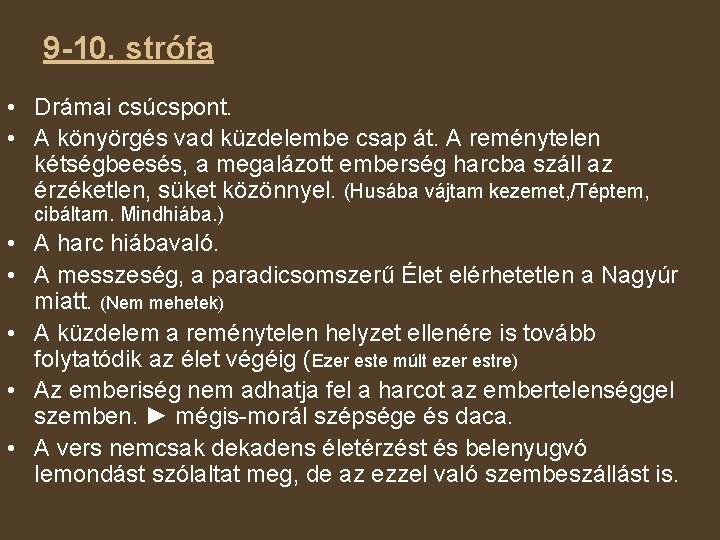 9-10. strófa

• Drámai csúcspont.
• A könyörgés vad küzdelembe csap át. A reménytelen kétségbeesés, a megalázott emberség harcba száll az érzéketlen, süket közönnyel. (Husába vájtam kezemet,/Téptem, cibáltam. Mindhiába.)
• A harc hiábavaló.
• A messzeség, a paradicsomszerű Élet elérhetetlen a Nagyúr miatt. (Nem mehetek)
• A küzdelem a reménytelen helyzet ellenére is tovább folytatódik az élet végéig (Ezer este múlt ezer estre)
• Az emberiség nem adhatja fel a harcot az embertelenséggel szemben. ► mégis-morál szépsége és daca.
• A vers nemcsak dekadens életérzést és belenyugvó lemondást szólaltat meg, de az ezzel való szembeszállást is.